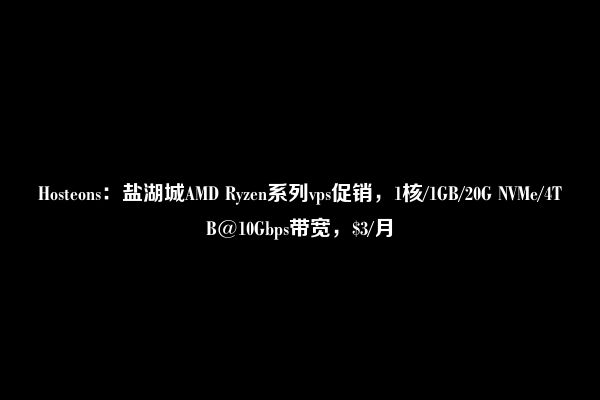 Hosteons：盐湖城AMD Ryzen系列vps促销，1核/1GB/20G NVMe/4TB@10Gbps带宽，$3/月